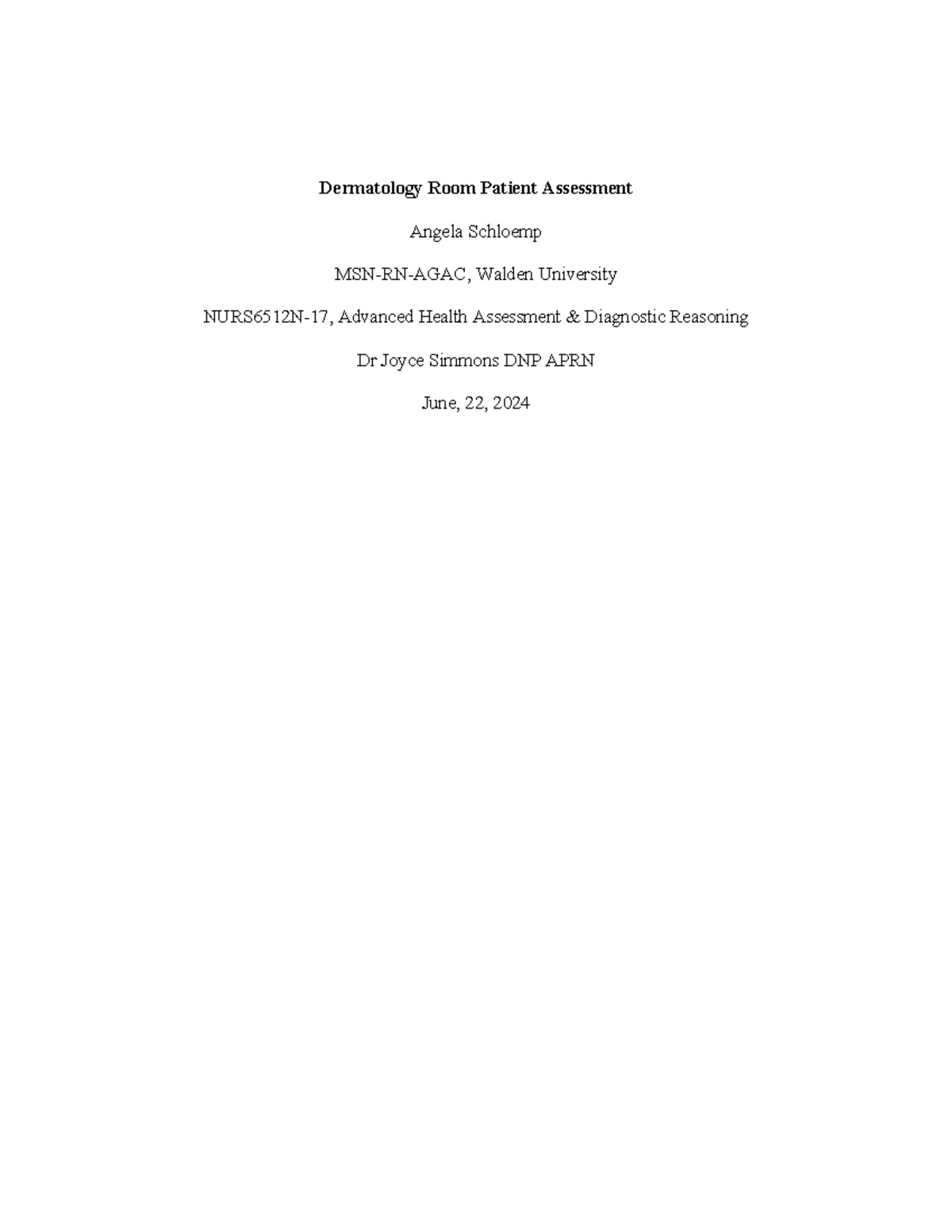 Dermatology Room Patient Assessment

Angela Schloemp

MSN-RN-AGAC, Walden University

NURS6512N-17, Advanced Health Assessment & Diagnostic Reasoning

Dr Joyce Simmons DNP APRN

June, 22, 2024